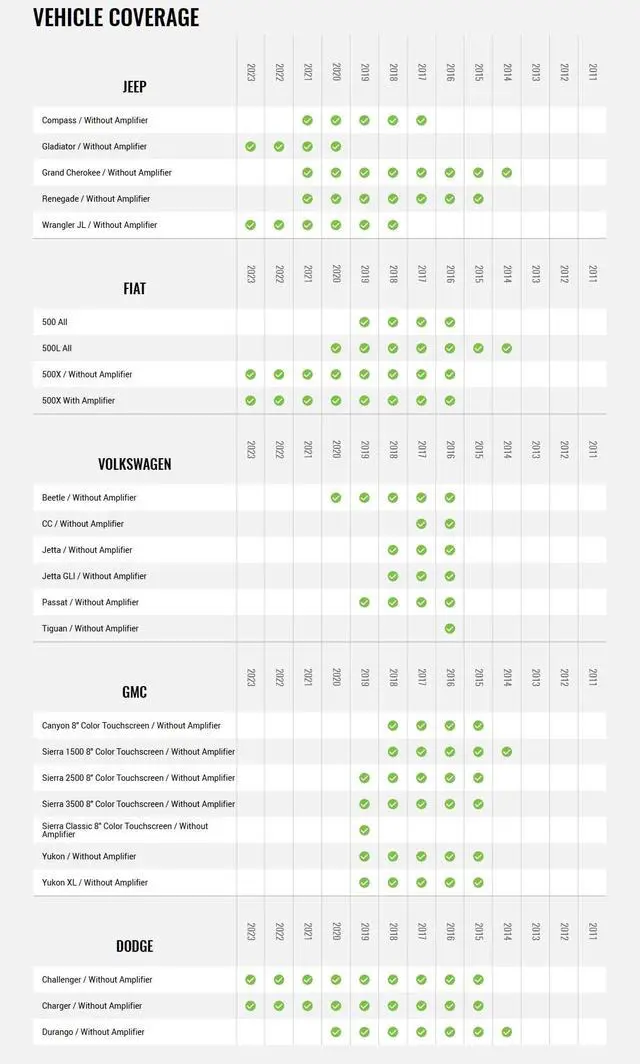 VEHICLE COVERAGE

| JEEP | 2023 | 2022 | 2021 | 2020 | 2019 | 2018 | 2017 | 2016 | 2015 | 2014 | 2013 | 2012 | 2011 |
|---|---|---|---|---|---|---|---|---|---|---|---|---|---|
| Compass / Without Amplifier | | | ✓ | ✓ | ✓ | ✓ | ✓ | | | | | | |
| Gladiator / Without Amplifier | ✓ | ✓ | ✓ | ✓ | | | | | | | | | |
| Grand Cherokee / Without Amplifier | | | ✓ | ✓ | ✓ | ✓ | ✓ | ✓ | ✓ | ✓ | | | |
| Renegade / Without Amplifier | | | ✓ | ✓ | ✓ | ✓ | ✓ | ✓ | ✓ | | | | |
| Wrangler JL / Without Amplifier | ✓ | ✓ | ✓ | ✓ | ✓ | ✓ | | | | | | | |

| FIAT | 2023 | 2022 | 2021 | 2020 | 2019 | 2018 | 2017 | 2016 | 2015 | 2014 | 2013 | 2012 | 2011 |
|---|---|---|---|---|---|---|---|---|---|---|---|---|---|
| 500 All | | | | | ✓ | ✓ | ✓ | ✓ | | | | | |
| 500L All | | | | ✓ | ✓ | ✓ | ✓ | ✓ | ✓ | ✓ | | | |
| 500X / Without Amplifier | ✓ | ✓ | ✓ | ✓ | ✓ | ✓ | ✓ | ✓ | | | | | |
| 500X With Amplifier | ✓ | ✓ | ✓ | ✓ | ✓ | ✓ | ✓ | ✓ | | | | | |

| VOLKSWAGEN | 2023 | 2022 | 2021 | 2020 | 2019 | 2018 | 2017 | 2016 | 2015 | 2014 | 2013 | 2012 | 2011 |
|---|---|---|---|---|---|---|---|---|---|---|---|---|---|
| Beetle / Without Amplifier | | | | ✓ | ✓ | ✓ | ✓ | ✓ | | | | | |
| CC / Without Amplifier | | | | | | | ✓ | ✓ | | | | | |
| Jetta / Without Amplifier | | | | | | ✓ | ✓ | ✓ | | | | | |
| Jetta GLI / Without Amplifier | | | | | | ✓ | ✓ | ✓ | | | | | |
| Passat / Without Amplifier | | | | | ✓ | ✓ | ✓ | ✓ | | | | | |
| Tiguan / Without Amplifier | | | | | | | | ✓ | | | | | |

| GMC | 2023 | 2022 | 2021 | 2020 | 2019 | 2018 | 2017 | 2016 | 2015 | 2014 | 2013 | 2012 | 2011 |
|---|---|---|---|---|---|---|---|---|---|---|---|---|---|
| Canyon 8" Color Touchscreen / Without Amplifier | | | | | | ✓ | ✓ | ✓ | ✓ | | | | |
| Sierra 1500 8" Color Touchscreen / Without Amplifier | | | | | | ✓ | ✓ | ✓ | ✓ | ✓ | | | |
| Sierra 2500 8" Color Touchscreen / Without Amplifier | | | | | ✓ | ✓ | ✓ | ✓ | ✓ | | | | |
| Sierra 3500 8" Color Touchscreen / Without Amplifier | | | | | ✓ | ✓ | ✓ | ✓ | ✓ | | | | |
| Sierra Classic 8" Color Touchscreen / Without Amplifier | | | | | ✓ | | | | | | | | |
| Yukon / Without Amplifier | | | | | ✓ | ✓ | ✓ | ✓ | ✓ | | | | |
| Yukon XL / Without Amplifier | | | | | ✓ | ✓ | ✓ | ✓ | ✓ | | | | |

| DODGE | 2023 | 2022 | 2021 | 2020 | 2019 | 2018 | 2017 | 2016 | 2015 | 2014 | 2013 | 2012 | 2011 |
|---|---|---|---|---|---|---|---|---|---|---|---|---|---|
| Challenger / Without Amplifier | ✓ | ✓ | ✓ | ✓ | ✓ | ✓ | ✓ | ✓ | ✓ | | | | |
| Charger / Without Amplifier | ✓ | ✓ | ✓ | ✓ | ✓ | ✓ | ✓ | ✓ | ✓ | | | | |
| Durango / Without Amplifier | | | | ✓ | ✓ | ✓ | ✓ | ✓ | ✓ | ✓ | | | |